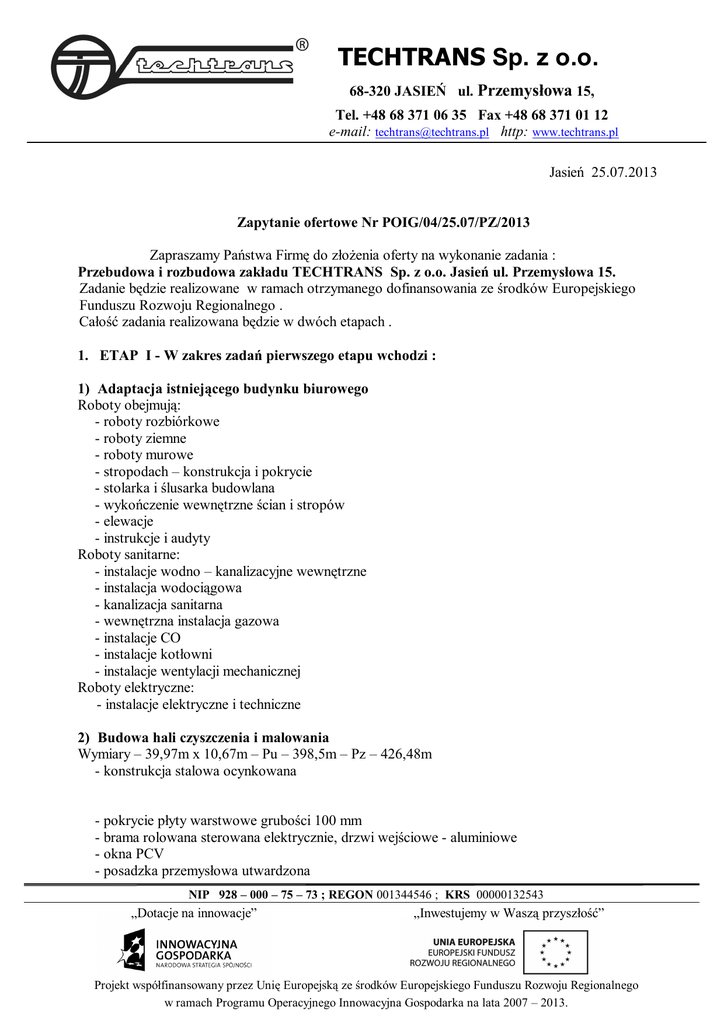 techtrans ®

TECHTRANS Sp. z o.o.

68-320 JASIEŃ ul. Przemysłowa 15,

Tel. +48 68 371 06 35 Fax +48 68 371 01 12
e-mail: techtrans@techtrans.pl http: www.techtrans.pl

Jasień 25.07.2013

Zapytanie ofertowe Nr POIG/04/25.07/PZ/2013

Zapraszamy Państwa Firmę do złożenia oferty na wykonanie zadania :
Przebudowa i rozbudowa zakładu TECHTRANS Sp. z o.o. Jasień ul. Przemysłowa 15.
Zadanie będzie realizowane w ramach otrzymanego dofinansowania ze środków Europejskiego Funduszu Rozwoju Regionalnego .
Całość zadania realizowana będzie w dwóch etapach .

1. ETAP I - W zakres zadań pierwszego etapu wchodzi :

1) Adaptacja istniejącego budynku biurowego
Roboty obejmują:
- roboty rozbiórkowe
- roboty ziemne
- roboty murowe
- stropodach – konstrukcja i pokrycie
- stolarka i ślusarka budowlana
- wykończenie wewnętrzne ścian i stropów
- elewacje
- instrukcje i audyty
Roboty sanitarne:
- instalacje wodno – kanalizacyjne wewnętrzne
- instalacja wodociągowa
- kanalizacja sanitarna
- wewnętrzna instalacja gazowa
- instalacje CO
- instalacje kotłowni
- instalacje wentylacji mechanicznej
Roboty elektryczne:
- instalacje elektryczne i techniczne

2) Budowa hali czyszczenia i malowania
Wymiary – 39,97m x 10,67m – Pu – 398,5m – Pz – 426,48m
- konstrukcja stalowa ocynkowana

- pokrycie płyty warstwowe grubości 100 mm
- brama rolowana sterowana elektrycznie, drzwi wejściowe - aluminiowe
- okna PCV
- posadzka przemysłowa utwardzona

NIP 928 – 000 – 75 – 73 ; REGON 001344546 ; KRS 00000132543

„Dotacje na innowacje”

„Inwestujemy w Waszą przyszłość”

INNOWACYJNA GOSPODARKA
NARODOWA STRATEGIA SPÓJNOŚCI

UNIA EUROPEJSKA
EUROPEJSKI FUNDUSZ ROZWOJU REGIONALNEGO

Projekt współfinansowany przez Unię Europejską ze środków Europejskiego Funduszu Rozwoju Regionalnego w ramach Programu Operacyjnego Innowacyjna Gospodarka na lata 2007 – 2013.